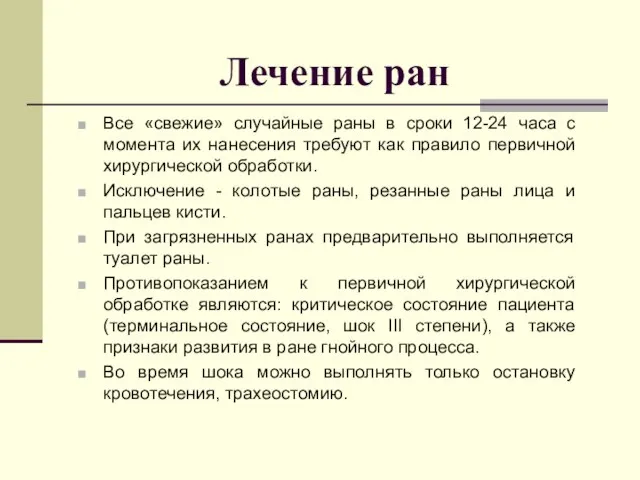 Лечение ран

Все «свежие» случайные раны в сроки 12-24 часа с момента их нанесения требуют как правило первичной хирургической обработки.

Исключение - колотые раны, резанные раны лица и пальцев кисти.

При загрязненных ранах предварительно выполняется туалет раны.

Противопоказанием к первичной хирургической обработке являются: критическое состояние пациента (терминальное состояние, шок III степени), а также признаки развития в ране гнойного процесса.

Во время шока можно выполнять только остановку кровотечения, трахеостомию.